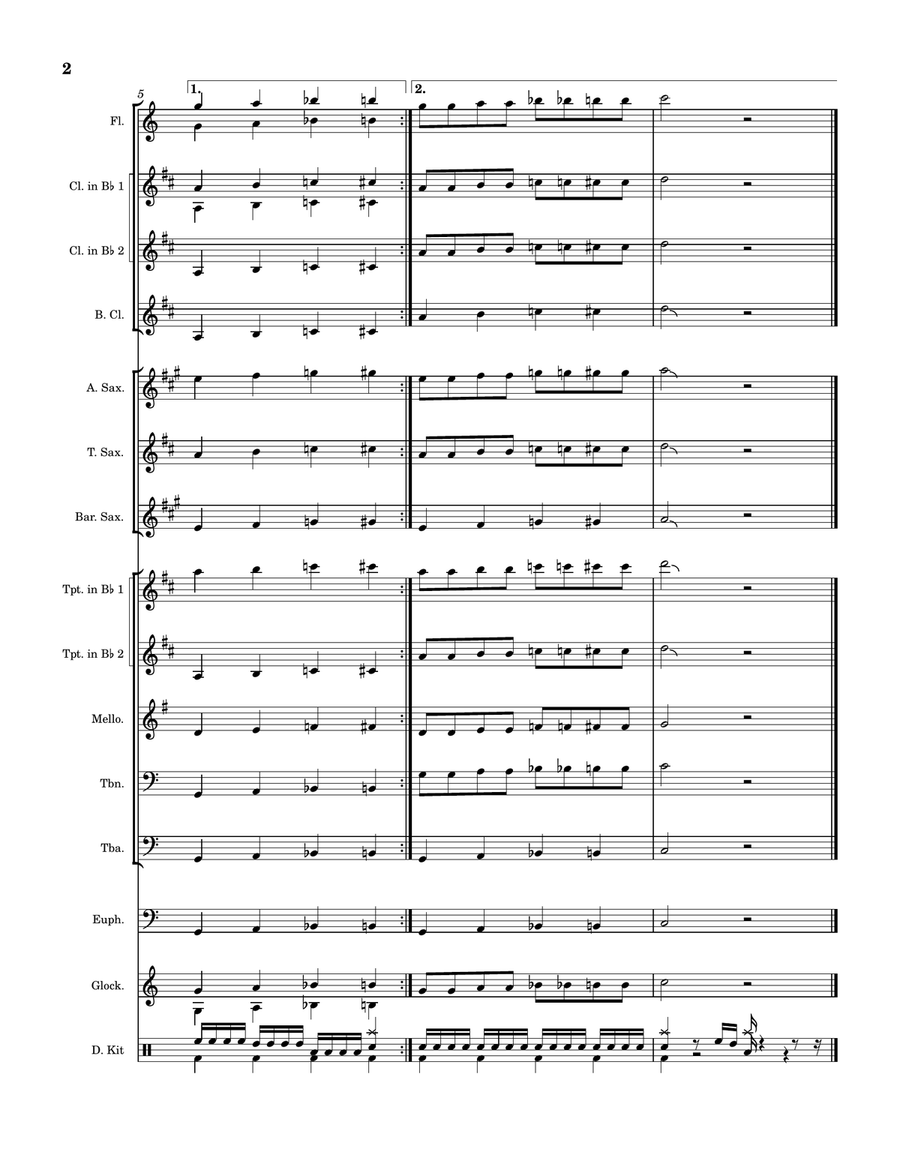 2

5

1.

2.

Fl.

Cl. in B♭ 1

Cl. in B♭ 2

B. Cl.

A. Sax.

T. Sax.

Bar. Sax.

Tpt. in B♭ 1

Tpt. in B♭ 2

Mello.

Tbn.

Tba.

Euph.

Glock.

D. Kit